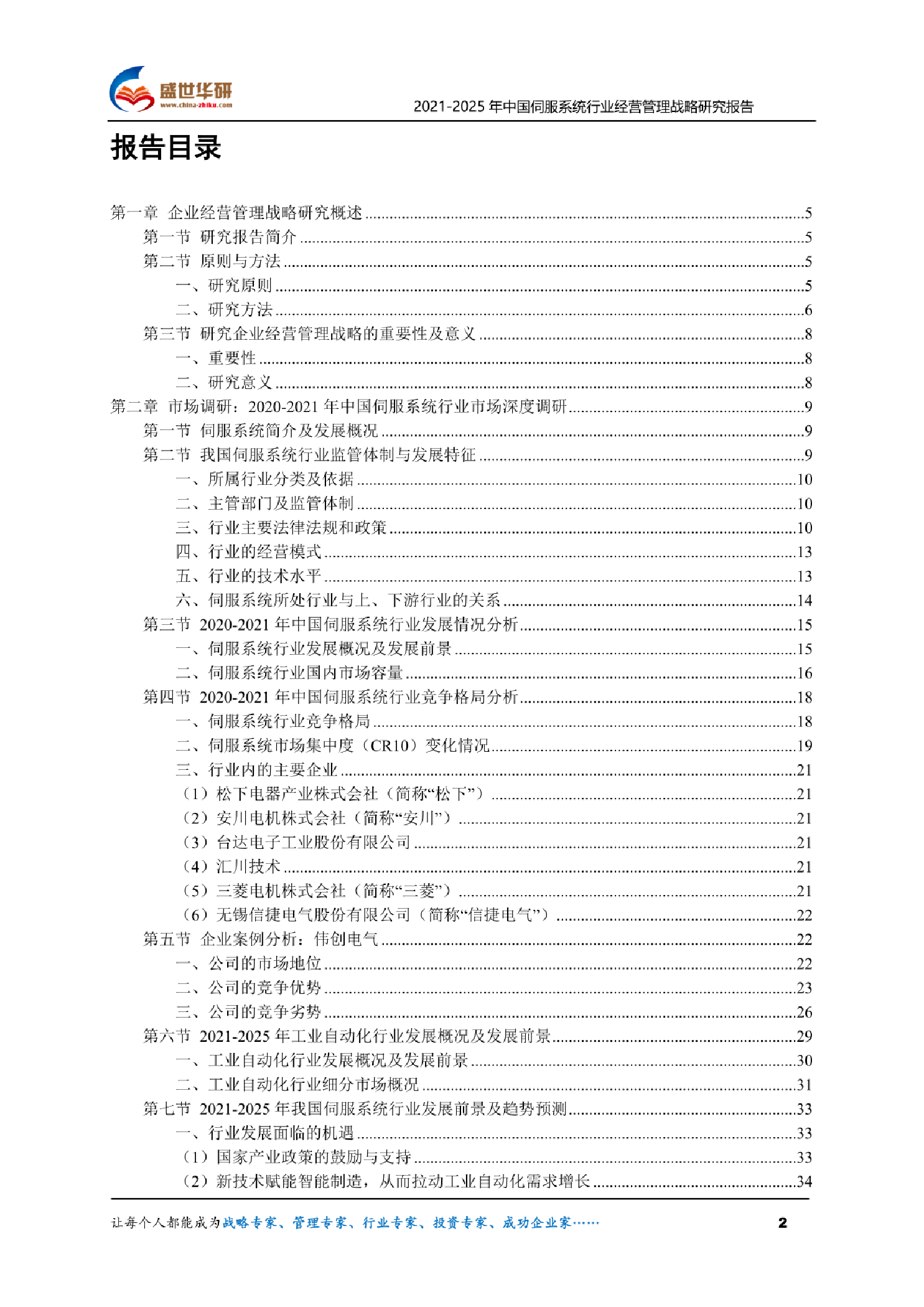 盛世华研
www.china-zhiku.com

2021-2025 年中国伺服系统行业经营管理战略研究报告

报告目录

第一章 企业经营管理战略研究概述 ........5
第一节 研究报告简介 ........5
第二节 原则与方法 ........5
一、研究原则 ........5
二、研究方法 ........6
第三节 研究企业经营管理战略的重要性及意义 ........8
一、重要性 ........8
二、研究意义 ........8
第二章 市场调研：2020-2021 年中国伺服系统行业市场深度调研 ........9
第一节 伺服系统简介及发展概况 ........9
第二节 我国伺服系统行业监管体制与发展特征 ........9
一、所属行业分类及依据 ........10
二、主管部门及监管体制 ........10
三、行业主要法律法规和政策 ........10
四、行业的经营模式 ........13
五、行业的技术水平 ........13
六、伺服系统所处行业与上、下游行业的关系 ........14
第三节 2020-2021 年中国伺服系统行业发展情况分析 ........15
一、伺服系统行业发展概况及发展前景 ........15
二、伺服系统行业国内市场容量 ........16
第四节 2020-2021 年中国伺服系统行业竞争格局分析 ........18
一、伺服系统行业竞争格局 ........18
二、伺服系统市场集中度（CR10）变化情况 ........19
三、行业内的主要企业 ........21
（1）松下电器产业株式会社（简称“松下”） ........21
（2）安川电机株式会社（简称“安川”） ........21
（3）台达电子工业股份有限公司 ........21
（4）汇川技术 ........21
（5）三菱电机株式会社（简称“三菱”） ........21
（6）无锡信捷电气股份有限公司（简称“信捷电气”） ........22
第五节 企业案例分析：伟创电气 ........22
一、公司的市场地位 ........22
二、公司的竞争优势 ........23
三、公司的竞争劣势 ........26
第六节 2021-2025 年工业自动化行业发展概况及发展前景 ........29
一、工业自动化行业发展概况及发展前景 ........30
二、工业自动化行业细分市场概况 ........31
第七节 2021-2025 年我国伺服系统行业发展前景及趋势预测 ........33
一、行业发展面临的机遇 ........33
（1）国家产业政策的鼓励与支持 ........33
（2）新技术赋能智能制造，从而拉动工业自动化需求增长 ........34

让每个人都能成为战略专家、管理专家、行业专家、投资专家、成功企业家……

2